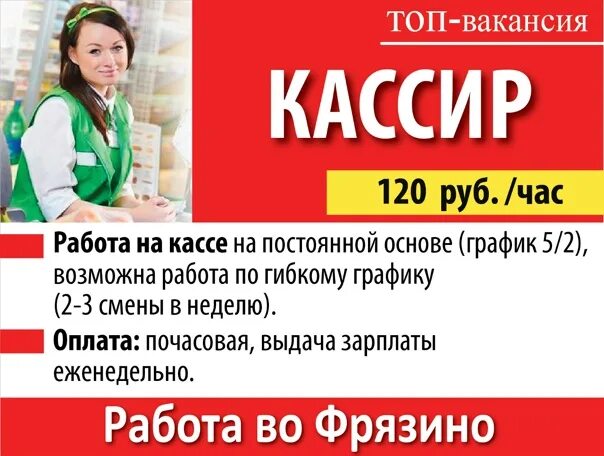 ТОП-вакансия

КАССИР

120 руб. /час

Работа на кассе на постоянной основе (график 5/2), возможна работа по гибкому графику (2-3 смены в неделю).

Оплата: почасовая, выдача зарплаты еженедельно.

Работа во Фрязино